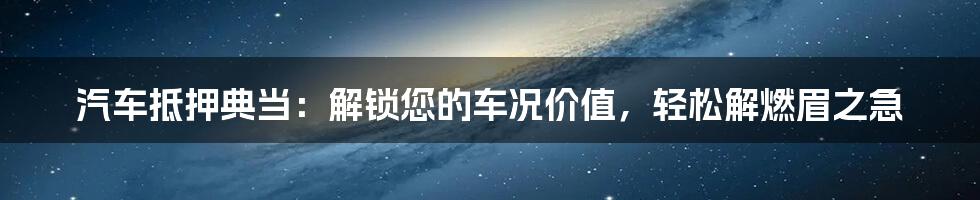 汽车抵押典当：解锁您的车况价值，轻松解燃眉之急